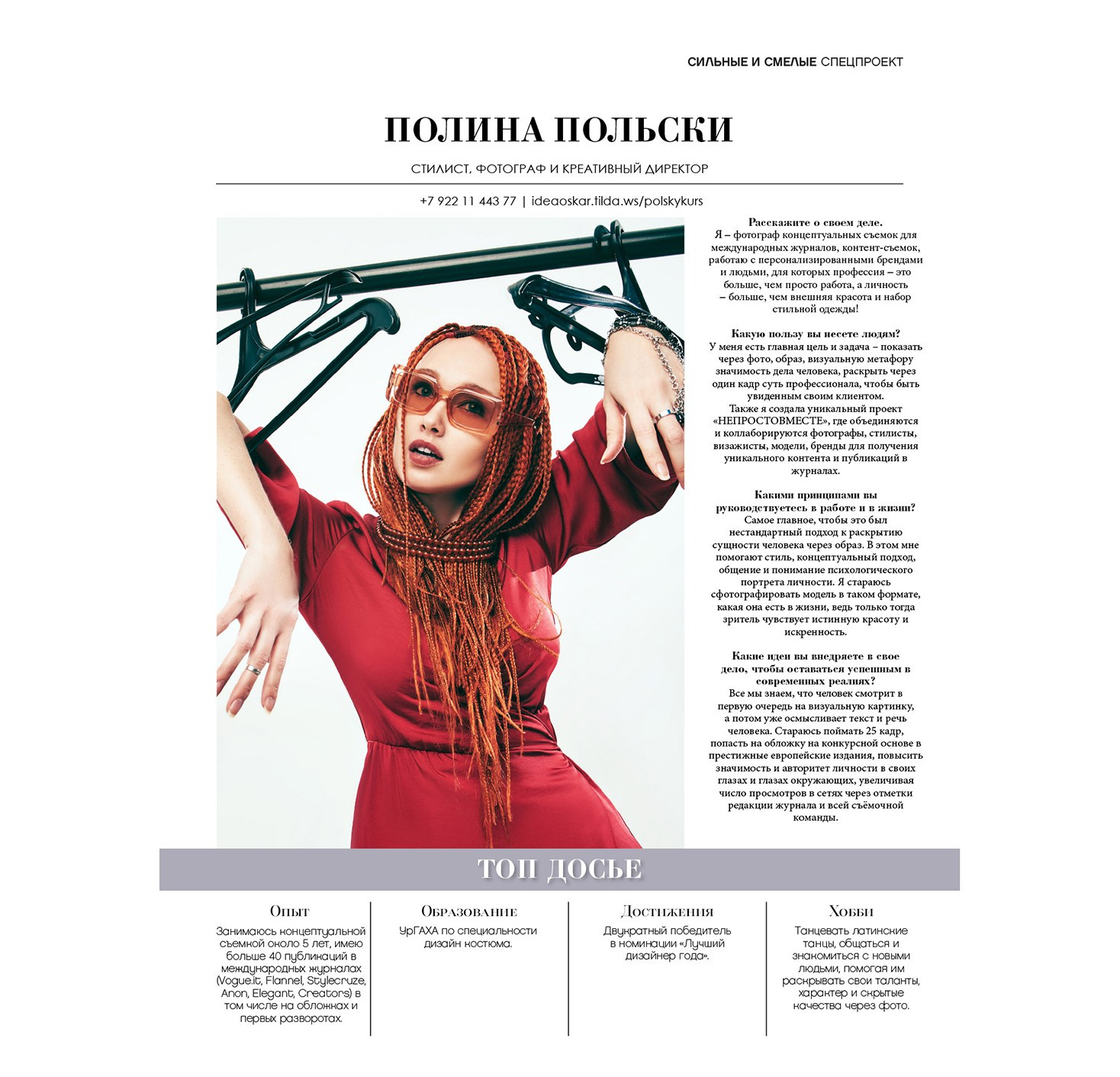 СИЛЬНЫЕ И СМЕЛЫЕ СПЕЦПРОЕКТ

ПОЛИНА ПОЛЬСКИ

СТИЛИСТ, ФОТОГРАФ И КРЕАТИВНЫЙ ДИРЕКТОР

+7 922 11 443 77 | ideaoskar.tilda.ws/polskykurs

Расскажите о своем деле.
Я – фотограф концептуальных съемок для международных журналов, контент-съемок, работаю с персонализированными брендами и людьми, для которых профессия – это больше, чем просто работа, а личность – больше, чем внешняя красота и набор стильной одежды!

Какую пользу вы несете людям?
У меня есть главная цель и задача – показать через фото, образ, визуальную метафору значимость дела человека, раскрыть через один кадр суть профессионала, чтобы быть увиденным своим клиентом.
Также я создала уникальный проект «НЕПРОСТОВМЕСТЕ», где объединяются и коллаборируются фотографы, стилисты, визажисты, модели, бренды для получения уникального контента и публикаций в журналах.

Какими принципами вы руководствуетесь в работе и в жизни?
Самое главное, чтобы это был нестандартный подход к раскрытию сущности человека через образ. В этом мне помогают стиль, концептуальный подход, общение и понимание психологического портрета личности. Я стараюсь сфотографировать модель в таком формате, какая она есть в жизни, ведь только тогда зритель чувствует истинную красоту и искренность.

Какие идеи вы внедряете в свое дело, чтобы оставаться успешным в современных реалиях?
Все мы знаем, что человек смотрит в первую очередь на визуальную картинку, а потом уже осмысливает текст и речь человека. Стараюсь поймать 25 кадр, попасть на обложку на конкурсной основе в престижные европейские издания, повысить значимость и авторитет личности в своих глазах и глазах окружающих, увеличивая число просмотров в сетях через отметки редакции журнала и всей съёмочной команды.

ТОП ДОСЬЕ

Опыт
Занимаюсь концептуальной съемкой около 5 лет, имею больше 40 публикаций в международных журналах (Vogue.it, Flannel, Stylecruze, Anon, Elegant, Creators) в том числе на обложках и первых разворотах.

Образование
УрГАХА по специальности дизайн костюма.

Достижения
Двукратный победитель в номинации «Лучший дизайнер года».

Хобби
Танцевать латинские танцы, общаться и знакомиться с новыми людьми, помогая им раскрывать свои таланты, характер и скрытые качества через фото.